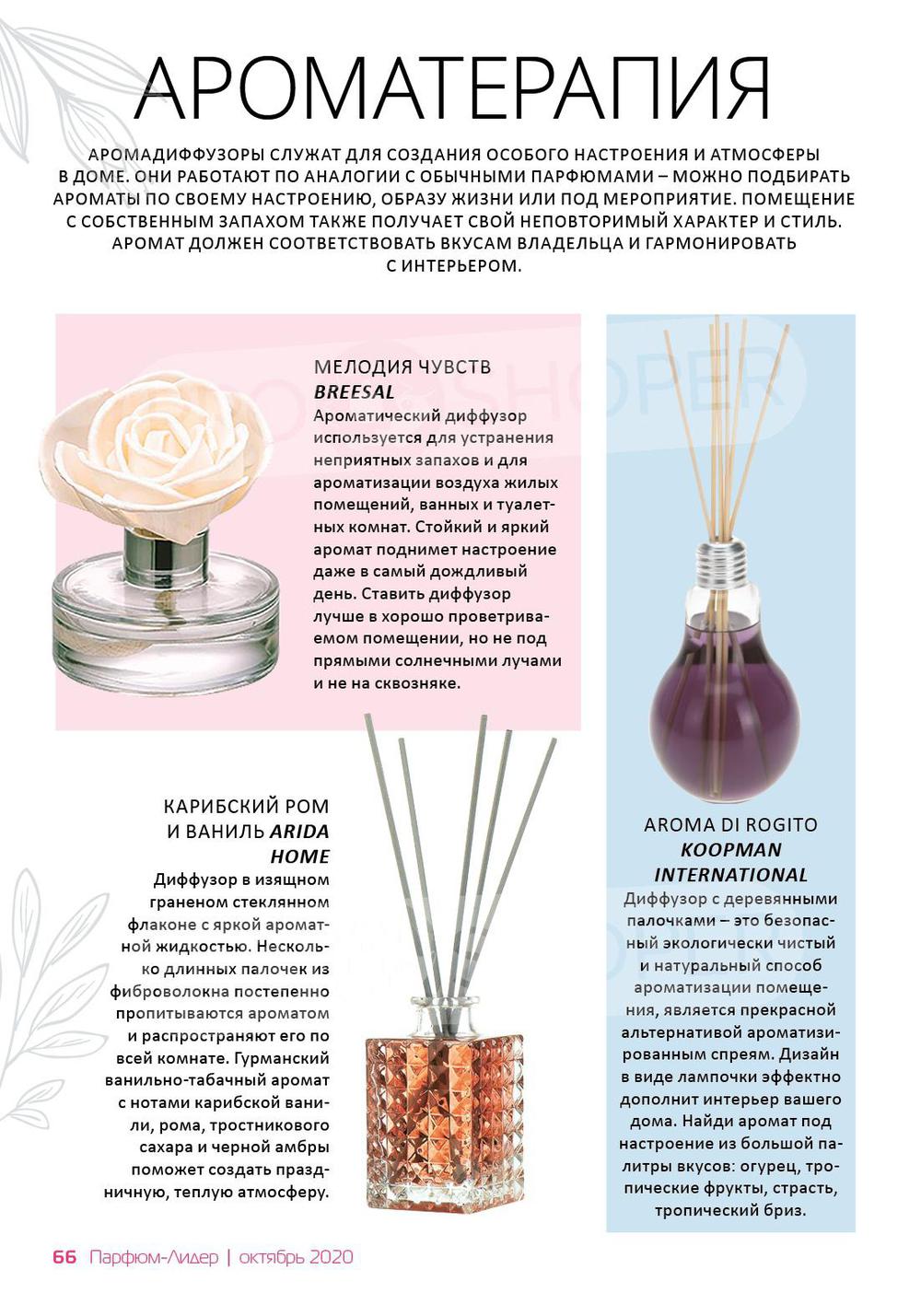 АРОМАТЕРАПИЯ

АРОМАДИФФУЗОРЫ СЛУЖАТ ДЛЯ СОЗДАНИЯ ОСОБОГО НАСТРОЕНИЯ И АТМОСФЕРЫ В ДОМЕ. ОНИ РАБОТАЮТ ПО АНАЛОГИИ С ОБЫЧНЫМИ ПАРФЮМАМИ – МОЖНО ПОДБИРАТЬ АРОМАТЫ ПО СВОЕМУ НАСТРОЕНИЮ, ОБРАЗУ ЖИЗНИ ИЛИ ПОД МЕРОПРИЯТИЕ. ПОМЕЩЕНИЕ С СОБСТВЕННЫМ ЗАПАХОМ ТАКЖЕ ПОЛУЧАЕТ СВОЙ НЕПОВТОРИМЫЙ ХАРАКТЕР И СТИЛЬ. АРОМАТ ДОЛЖЕН СООТВЕТСТВОВАТЬ ВКУСАМ ВЛАДЕЛЬЦА И ГАРМОНИРОВАТЬ С ИНТЕРЬЕРОМ.

МЕЛОДИЯ ЧУВСТВ
BREESAL
Ароматический диффузор используется для устранения неприятных запахов и для ароматизации воздуха жилых помещений, ванных и туалетных комнат. Стойкий и яркий аромат поднимет настроение даже в самый дождливый день. Ставить диффузор лучше в хорошо проветриваемом помещении, но не под прямыми солнечными лучами и не на сквозняке.

КАРИБСКИЙ РОМ И ВАНИЛЬ ARIDA HOME
Диффузор в изящном граненом стеклянном флаконе с яркой ароматной жидкостью. Несколько длинных палочек из фиброволокна постепенно пропитываются ароматом и распространяют его по всей комнате. Гурманский ванильно-табачный аромат с нотами карибской ванили, рома, тростникового сахара и черной амбры поможет создать праздничную, теплую атмосферу.

AROMA DI ROGITO
KOOPMAN INTERNATIONAL
Диффузор с деревянными палочками – это безопасный экологически чистый и натуральный способ ароматизации помещения, является прекрасной альтернативой ароматизированным спреям. Дизайн в виде лампочки эффектно дополнит интерьер вашего дома. Найди аромат под настроение из большой палитры вкусов: огурец, тропические фрукты, страсть, тропический бриз.

66 Парфюм-Лидер | октябрь 2020